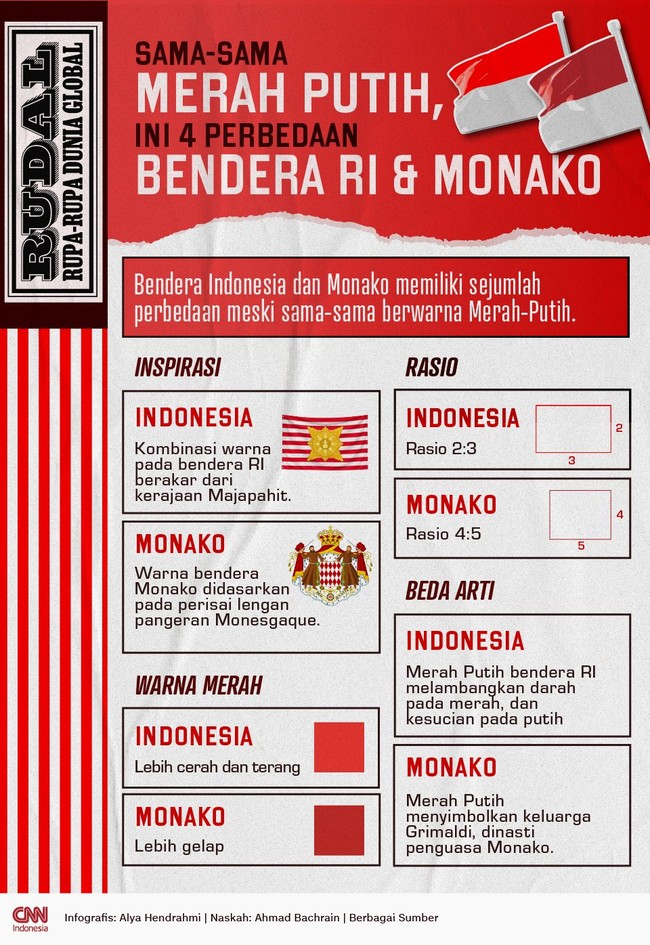 RUDAL
RUPA-RUPA DUNIA GLOBAL

SAMA-SAMA
MERAH PUTIH,
INI 4 PERBEDAAN
BENDERA RI & MONAKO

Bendera Indonesia dan Monako memiliki sejumlah perbedaan meski sama-sama berwarna Merah-Putih.

INSPIRASI

INDONESIA
Kombinasi warna pada bendera RI berakar dari kerajaan Majapahit.

MONAKO
Warna bendera Monako didasarkan pada perisai lengan pangeran Monesgaque.

WARNA MERAH

INDONESIA
Lebih cerah dan terang

MONAKO
Lebih gelap

RASIO

INDONESIA
Rasio 2:3
2
3

MONAKO
Rasio 4:5
4
5

BEDA ARTI

INDONESIA
Merah Putih bendera RI melambangkan darah pada merah, dan kesucian pada putih

MONAKO
Merah Putih menyimbolkan keluarga Grimaldi, dinasti penguasa Monako.

CNN Indonesia
Infografis: Alya Hendrahmi | Naskah: Ahmad Bachrain | Berbagai Sumber